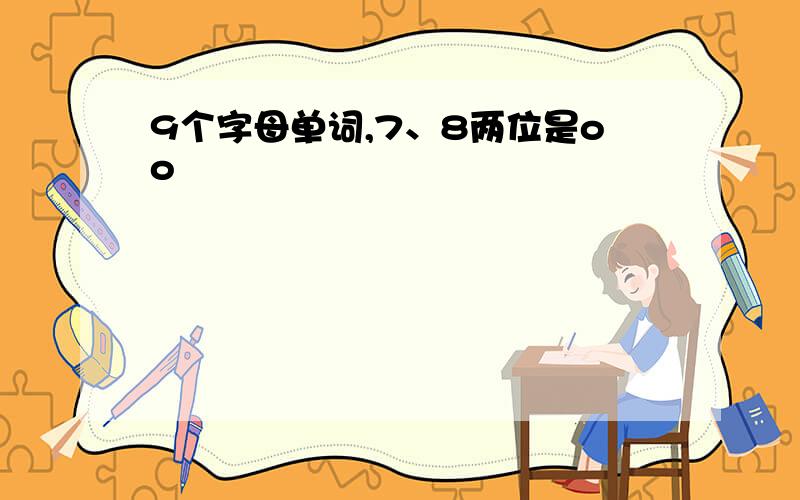 9个字母单词,7、8两位是oo